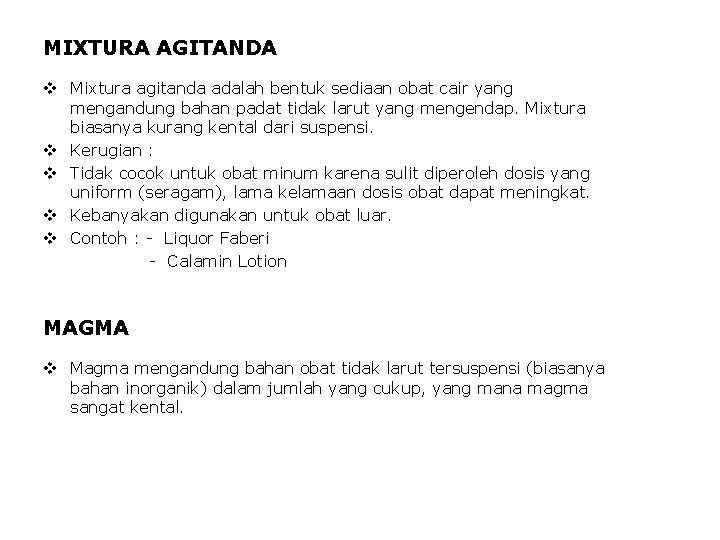 MIXTURA AGITANDA

❖ Mixtura agitanda adalah bentuk sediaan obat cair yang mengandung bahan padat tidak larut yang mengendap. Mixtura biasanya kurang kental dari suspensi.
❖ Kerugian :
❖ Tidak cocok untuk obat minum karena sulit diperoleh dosis yang uniform (seragam), lama kelamaan dosis obat dapat meningkat.
❖ Kebanyakan digunakan untuk obat luar.
❖ Contoh : - Liquor Faberi
- Calamin Lotion

MAGMA

❖ Magma mengandung bahan obat tidak larut tersuspensi (biasanya bahan inorganik) dalam jumlah yang cukup, yang mana magma sangat kental.